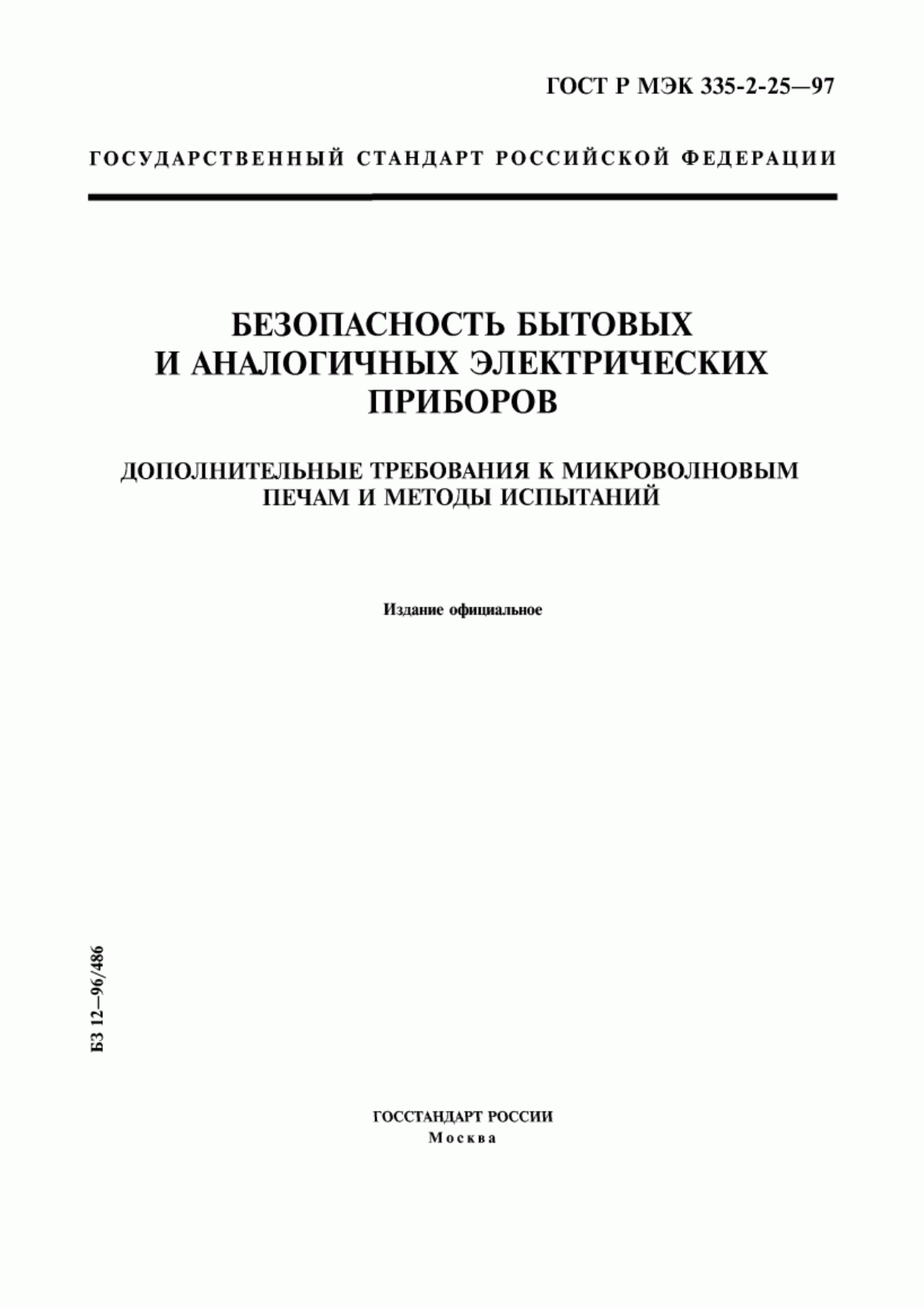 ГОСТ Р МЭК 335-2-25—97

ГОСУДАРСТВЕННЫЙ СТАНДАРТ РОССИЙСКОЙ ФЕДЕРАЦИИ

БЕЗОПАСНОСТЬ БЫТОВЫХ И АНАЛОГИЧНЫХ ЭЛЕКТРИЧЕСКИХ ПРИБОРОВ

ДОПОЛНИТЕЛЬНЫЕ ТРЕБОВАНИЯ К МИКРОВОЛНОВЫМ ПЕЧАМ И МЕТОДЫ ИСПЫТАНИЙ

Издание официальное

БЗ 12—96/486

ГОССТАНДАРТ РОССИИ
Москва